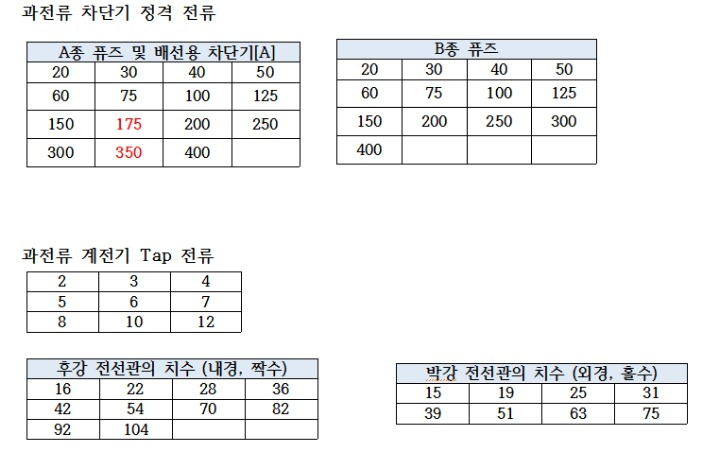 과전류 차단기 정격 전류

| A종 퓨즈 및 배선용 차단기[A] | | | |
|---|---|---|---|
| 20 | 30 | 40 | 50 |
| 60 | 75 | 100 | 125 |
| 150 | 175 | 200 | 250 |
| 300 | 350 | 400 | |

| B종 퓨즈 | | | |
|---|---|---|---|
| 20 | 30 | 40 | 50 |
| 60 | 75 | 100 | 125 |
| 150 | 200 | 250 | 300 |
| 400 | | | |

과전류 계전기 Tap 전류

| 2 | 3 | 4 |
|---|---|---|
| 5 | 6 | 7 |
| 8 | 10 | 12 |

| 후강 전선관의 치수 (내경, 짝수) | | | |
|---|---|---|---|
| 16 | 22 | 28 | 36 |
| 42 | 54 | 70 | 82 |
| 92 | 104 | | |

| 박강 전선관의 치수 (외경, 홀수) | | | |
|---|---|---|---|
| 15 | 19 | 25 | 31 |
| 39 | 51 | 63 | 75 |